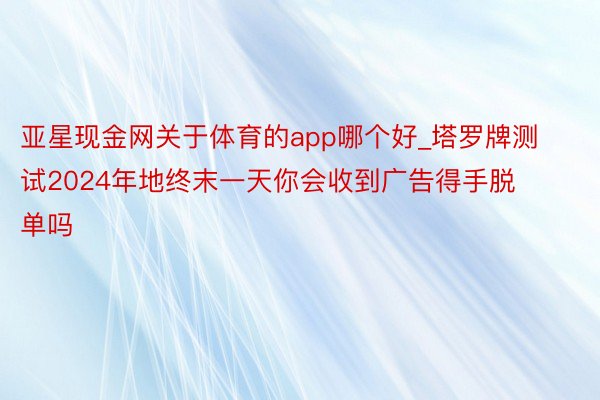 亚星现金网关于体育的app哪个好_塔罗牌测试2024年地终末一天你会收到广告得手脱单吗